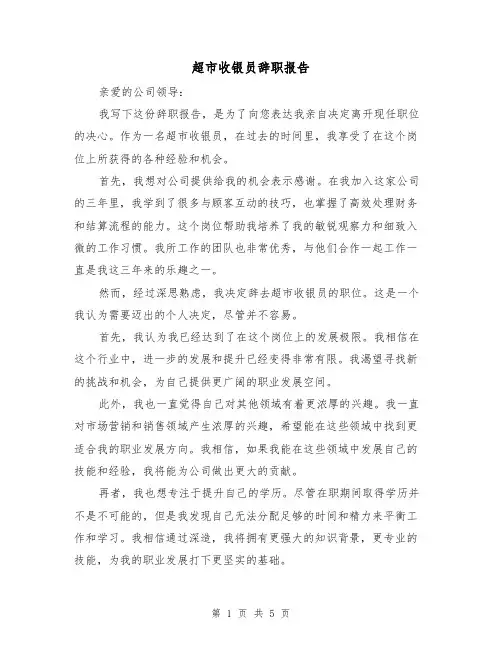 超市收银员辞职报告

亲爱的公司领导：

我写下这份辞职报告，是为了向您表达我亲自决定离开现任职位的决心。作为一名超市收银员，在过去的时间里，我享受了在这个岗位上所获得的各种经验和机会。

首先，我想对公司提供给我的机会表示感谢。在我加入这家公司的三年里，我学到了很多与顾客互动的技巧，也掌握了高效处理财务和结算流程的能力。这个岗位帮助我培养了我的敏锐观察力和细致入微的工作习惯。我所工作的团队也非常优秀，与他们合作一起工作一直是我这三年来的乐趣之一。

然而，经过深思熟虑，我决定辞去超市收银员的职位。这是一个我认为需要迈出的个人决定，尽管并不容易。

首先，我认为我已经达到了在这个岗位上的发展极限。我相信在这个行业中，进一步的发展和提升已经变得非常有限。我渴望寻找新的挑战和机会，为自己提供更广阔的职业发展空间。

此外，我也一直觉得自己对其他领域有着更浓厚的兴趣。我一直对市场营销和销售领域产生浓厚的兴趣，希望能在这些领域中找到更适合我的职业发展方向。我相信，如果我能在这些领域中发展自己的技能和经验，我将能为公司做出更大的贡献。

再者，我也想专注于提升自己的学历。尽管在职期间取得学历并不是不可能的，但是我发现自己无法分配足够的时间和精力来平衡工作和学习。我相信通过深造，我将拥有更强大的知识背景，更专业的技能，为我的职业发展打下更坚实的基础。

第 1 页 共 5 页